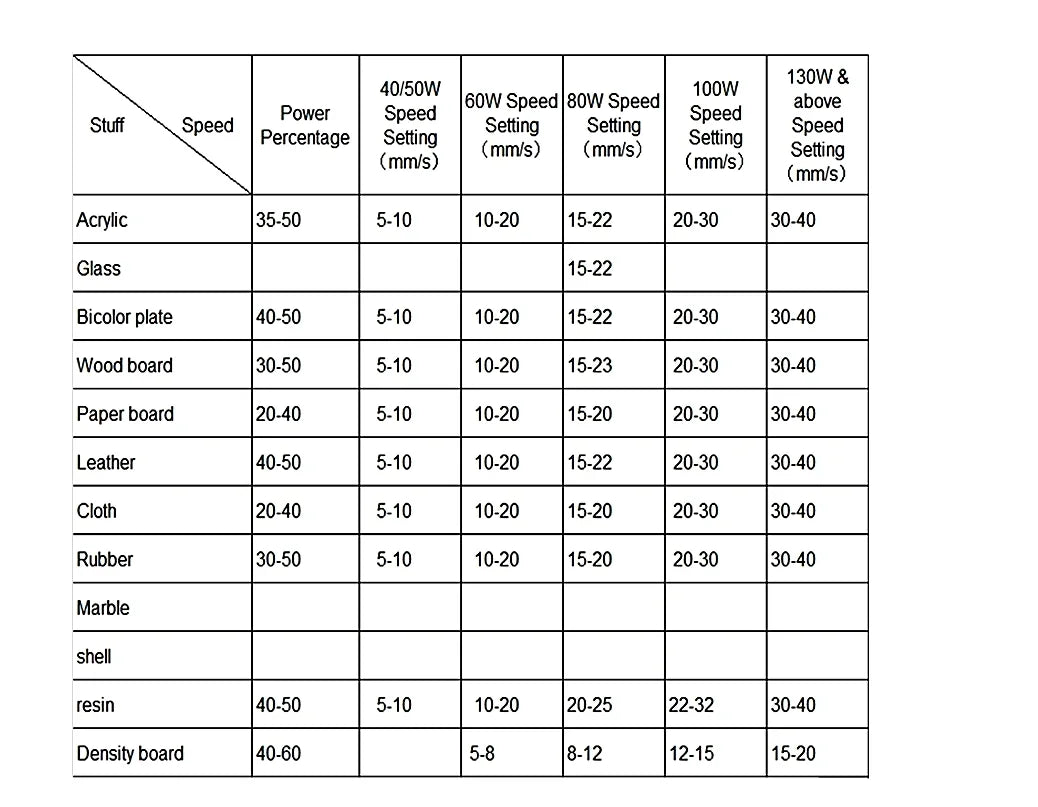 | Stuff Speed | Power Percentage | 40/50W Speed Setting （mm/s） | 60W Speed Setting （mm/s） | 80W Speed Setting （mm/s） | 100W Speed Setting （mm/s） | 130W & above Speed Setting （mm/s） |
|---|---|---|---|---|---|---|
| Acrylic | 35-50 | 5-10 | 10-20 | 15-22 | 20-30 | 30-40 |
| Glass | | | | 15-22 | | |
| Bicolor plate | 40-50 | 5-10 | 10-20 | 15-22 | 20-30 | 30-40 |
| Wood board | 30-50 | 5-10 | 10-20 | 15-23 | 20-30 | 30-40 |
| Paper board | 20-40 | 5-10 | 10-20 | 15-20 | 20-30 | 30-40 |
| Leather | 40-50 | 5-10 | 10-20 | 15-22 | 20-30 | 30-40 |
| Cloth | 20-40 | 5-10 | 10-20 | 15-20 | 20-30 | 30-40 |
| Rubber | 30-50 | 5-10 | 10-20 | 15-20 | 20-30 | 30-40 |
| Marble | | | | | | |
| shell | | | | | | |
| resin | 40-50 | 5-10 | 10-20 | 20-25 | 22-32 | 30-40 |
| Density board | 40-60 | | 5-8 | 8-12 | 12-15 | 15-20 |